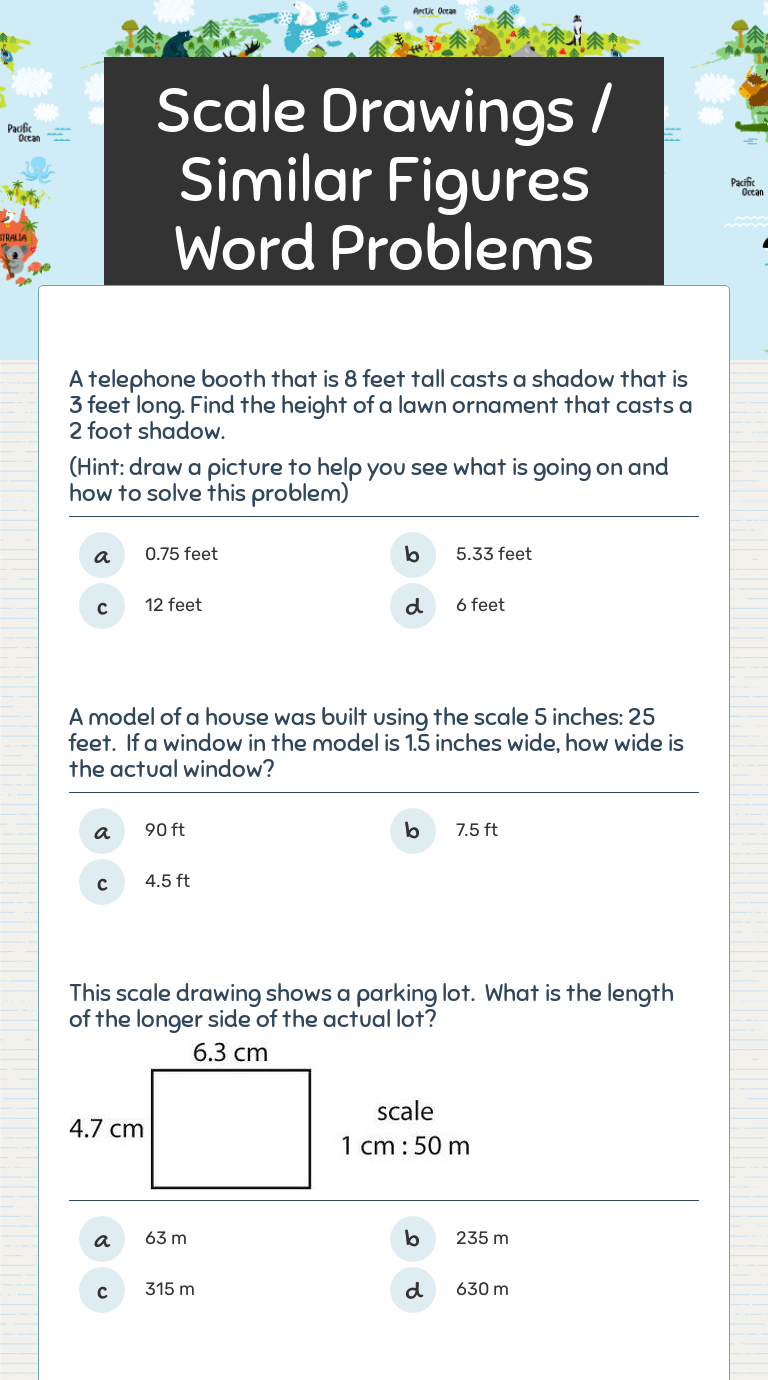 Arctic Ocean

Pacific Ocean

Pacific Ocean

STRALIA

Scale Drawings / Similar Figures Word Problems

A telephone booth that is 8 feet tall casts a shadow that is 3 feet long. Find the height of a lawn ornament that casts a 2 foot shadow.

(Hint: draw a picture to help you see what is going on and how to solve this problem)

a 0.75 feet

b 5.33 feet

c 12 feet

d 6 feet

A model of a house was built using the scale 5 inches: 25 feet. If a window in the model is 1.5 inches wide, how wide is the actual window?

a 90 ft

b 7.5 ft

c 4.5 ft

This scale drawing shows a parking lot. What is the length of the longer side of the actual lot?

6.3 cm

4.7 cm

scale
1 cm : 50 m

a 63 m

b 235 m

c 315 m

d 630 m